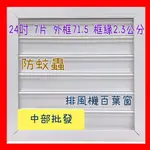 24吋 7片 外框71.5 框緣2.3公分

防蚊蟲

排風機百葉窗

中部批發